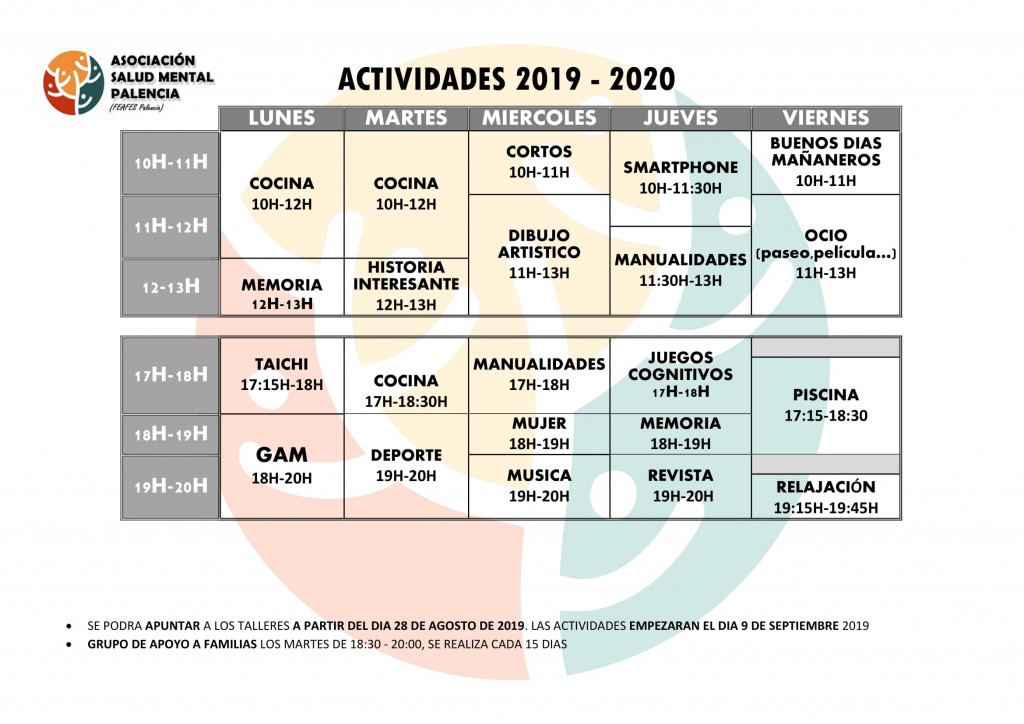 ASOCIACIÓN SALUD MENTAL PALENCIA
(FEAFES Palencia)

ACTIVIDADES 2019 - 2020

| | LUNES | MARTES | MIERCOLES | JUEVES | VIERNES |
|---|---|---|---|---|---|
| 10H-11H | COCINA 10H-12H | COCINA 10H-12H | CORTOS 10H-11H | SMARTPHONE 10H-11:30H | BUENOS DIAS MAÑANEROS 10H-11H |
| 11H-12H | | | DIBUJO ARTISTICO 11H-13H | MANUALIDADES 11:30H-13H | OCIO (paseo,película...) 11H-13H |
| 12-13H | MEMORIA 12H-13H | HISTORIA INTERESANTE 12H-13H | | | |

| | | | | | |
|---|---|---|---|---|---|
| 17H-18H | TAICHI 17:15H-18H | COCINA 17H-18:30H | MANUALIDADES 17H-18H | JUEGOS COGNITIVOS 17H-18H | PISCINA 17:15-18:30 |
| 18H-19H | GAM 18H-20H | DEPORTE 19H-20H | MUJER 18H-19H | MEMORIA 18H-19H | |
| 19H-20H | | | MUSICA 19H-20H | REVISTA 19H-20H | RELAJACIÓN 19:15H-19:45H |

• SE PODRA APUNTAR A LOS TALLERES A PARTIR DEL DIA 28 DE AGOSTO DE 2019. LAS ACTIVIDADES EMPEZARAN EL DIA 9 DE SEPTIEMBRE 2019
• GRUPO DE APOYO A FAMILIAS LOS MARTES DE 18:30 - 20:00, SE REALIZA CADA 15 DIAS